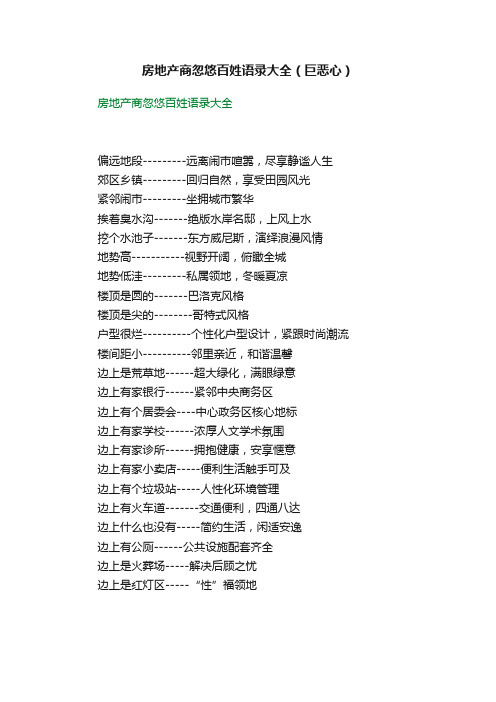 房地产商忽悠百姓语录大全（巨恶心）

房地产商忽悠百姓语录大全

偏远地段---------远离闹市喧嚣，尽享静谧人生
郊区乡镇---------回归自然，享受田园风光
紧邻闹市---------坐拥城市繁华
挨着臭水沟-------绝版水岸名邸，上风上水
挖个水池子-------东方威尼斯，演绎浪漫风情
地势高-----------视野开阔，俯瞰全城
地势低洼---------私属领地，冬暖夏凉
楼顶是圆的-------巴洛克风格
楼顶是尖的--------哥特式风格
户型很烂----------个性化户型设计，紧跟时尚潮流
楼间距小----------邻里亲近，和谐温馨
边上是荒草地------超大绿化，满眼绿意
边上有家银行------紧邻中央商务区
边上有个居委会----中心政务区核心地标
边上有家学校------浓厚人文学术氛围
边上有家诊所------拥抱健康，安享惬意
边上有家小卖店-----便利生活触手可及
边上有个垃圾站-----人性化环境管理
边上有火车道-------交通便利，四通八达
边上什么也没有-----简约生活，闲适安逸
边上有公厕------公共设施配套齐全
边上是火葬场-----解决后顾之忧
边上是红灯区-----“性”福领地